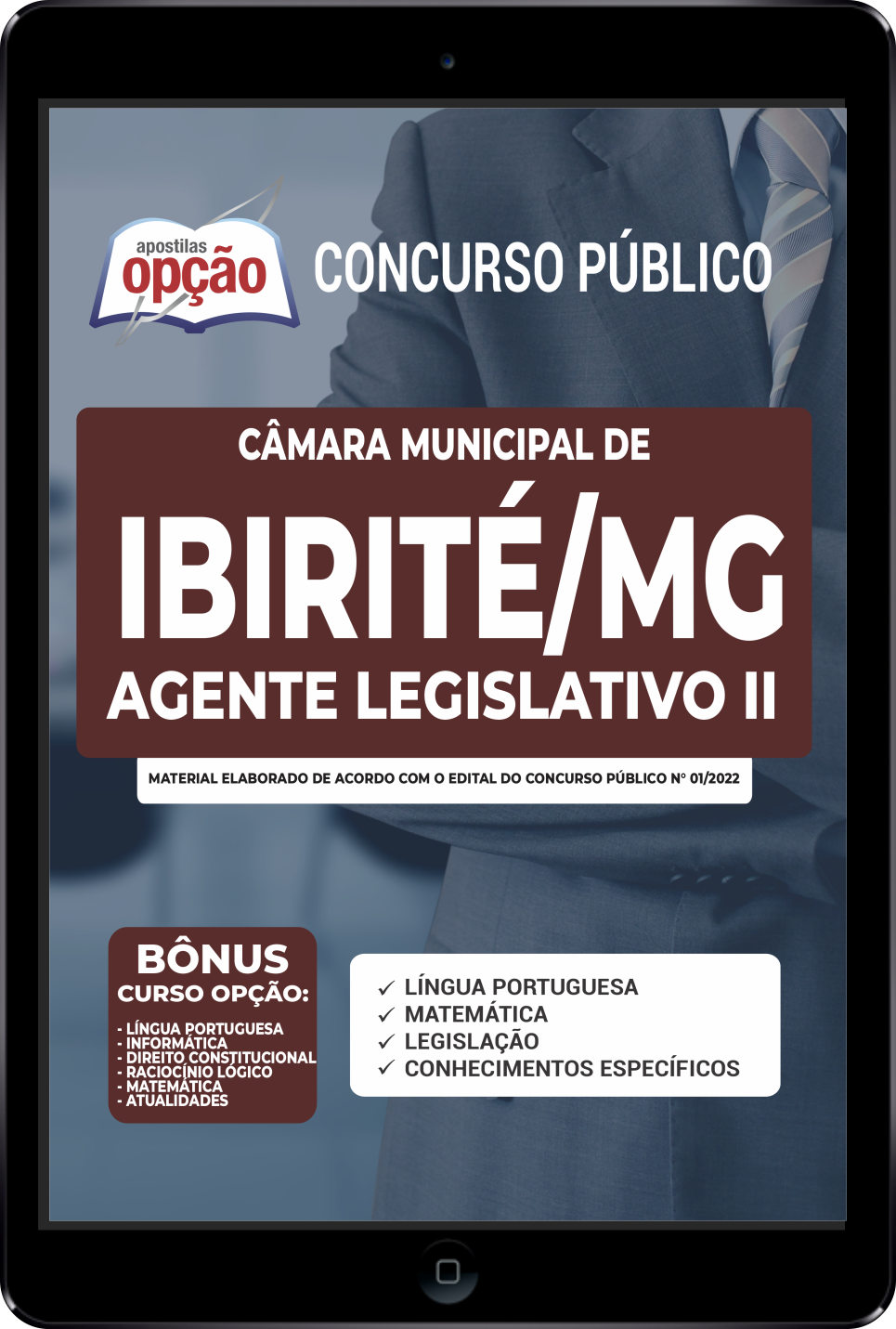 apostilas
opção

CONCURSO PÚBLICO

CÂMARA MUNICIPAL DE
IBIRITÉ/MG
AGENTE LEGISLATIVO II

MATERIAL ELABORADO DE ACORDO COM O EDITAL DO CONCURSO PÚBLICO Nº 01/2022

BÔNUS
CURSO OPÇÃO:
- LÍNGUA PORTUGUESA
- INFORMÁTICA
- DIREITO CONSTITUCIONAL
- RACIOCÍNIO LÓGICO
- MATEMÁTICA
- ATUALIDADES

✓ LÍNGUA PORTUGUESA
✓ MATEMÁTICA
✓ LEGISLAÇÃO
✓ CONHECIMENTOS ESPECÍFICOS